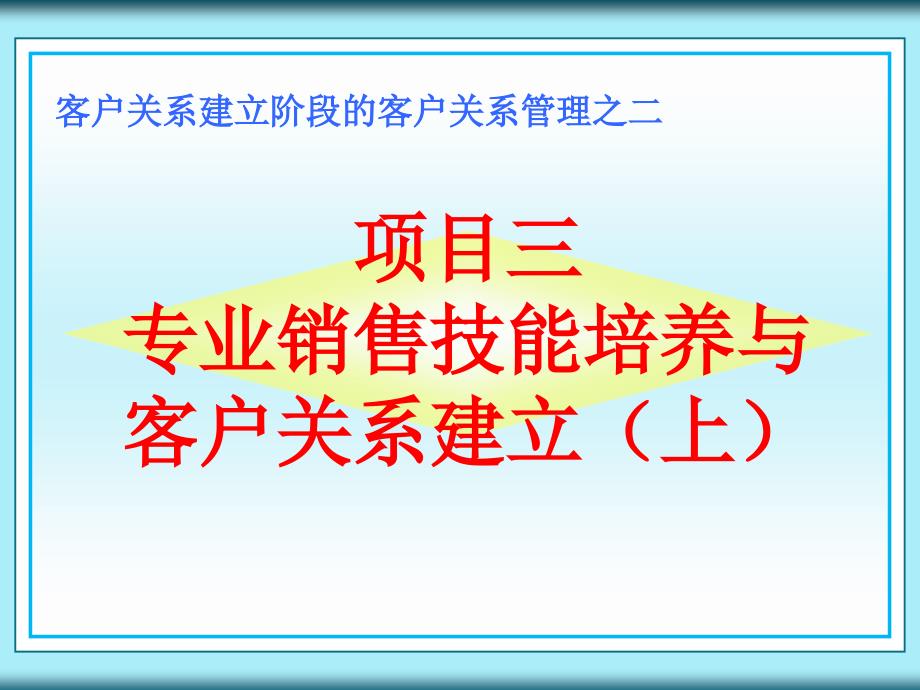 客户关系建立阶段的客户关系管理之二

项目三
专业销售技能培养与
客户关系建立（上）